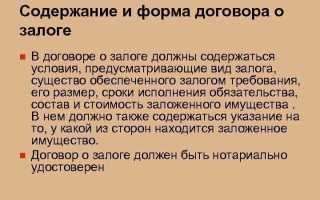 Содержание и форма договора о залоге

В договоре о залоге должны содержаться условия, предусматривающие вид залога, существо обеспеченного залогом требования, его размер, сроки исполнения обязательства, состав и стоимость заложенного имущества . В нем должно также содержаться указание на то, у какой из сторон находится заложенное имущество.

Договор о залоге должен быть нотариально удостоверен